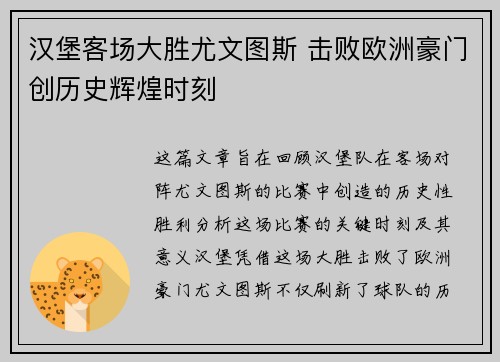 汉堡客场大胜尤文图斯 击败欧洲豪门创历史辉煌时刻

这篇文章旨在回顾汉堡队在客场对阵尤文图斯的比赛中创造的历史性胜利分析这场比赛的关键时刻及其意义汉堡凭借这场大胜击败了欧洲豪门尤文图斯不仅刷新了球队的历